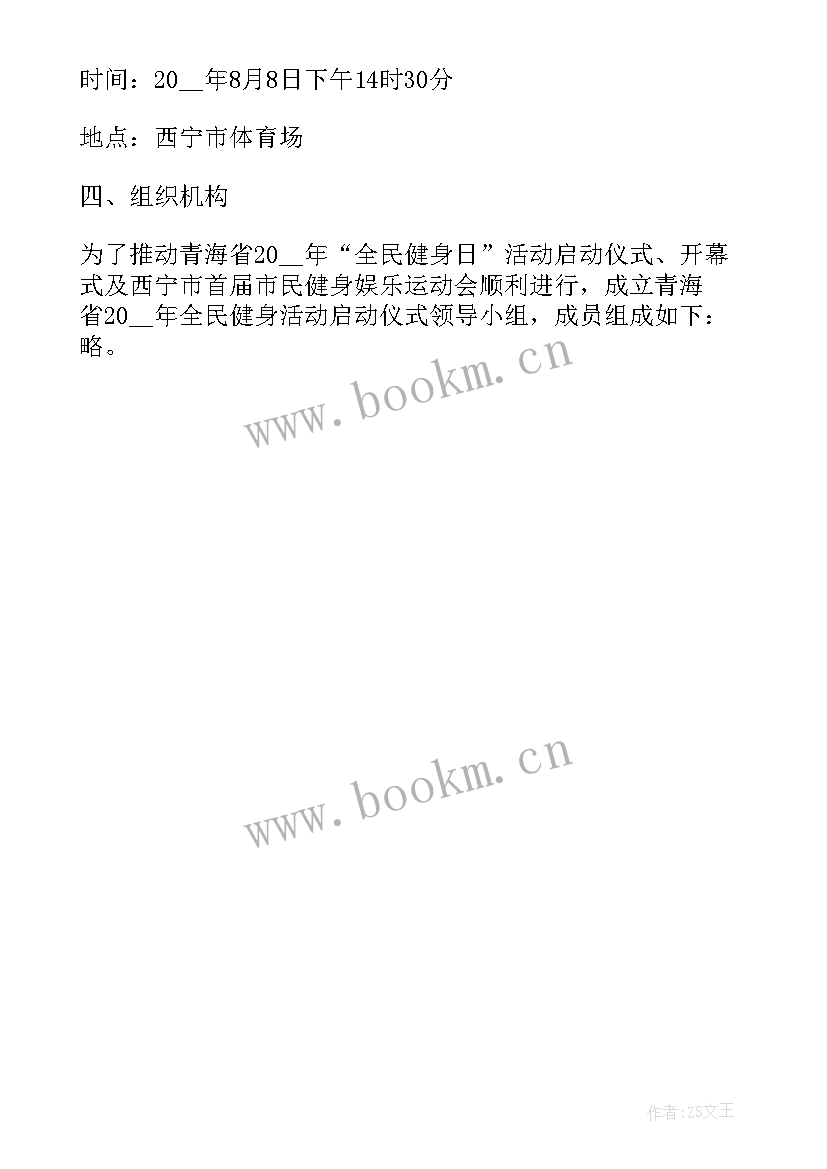 时间：20__年8月8日下午14时30分

地点：西宁市体育场

四、组织机构

为了推动青海省20__年“全民健身日”活动启动仪式、开幕式及西宁市首届市民健身娱乐运动会顺利进行，成立青海省20__年全民健身活动启动仪式领导小组，成员组成如下：略。

www.bookm.cn

www.bookm.cn

作者:ZS文王